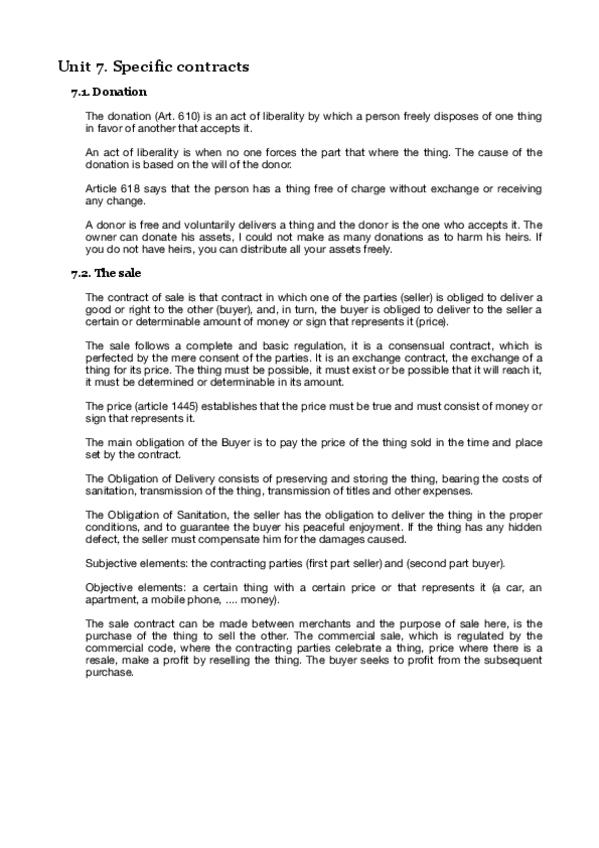 Unit 7. Specific contracts

7.1. Donation

The donation (Art. 610) is an act of liberality by which a person freely disposes of one thing in favor of another that accepts it.

An act of liberality is when no one forces the part that where the thing. The cause of the donation is based on the will of the donor.

Article 618 says that the person has a thing free of charge without exchange or receiving any change.

A donor is free and voluntarily delivers a thing and the donor is the one who accepts it. The owner can donate his assets, I could not make as many donations as to harm his heirs. If you do not have heirs, you can distribute all your assets freely.

7.2. The sale

The contract of sale is that contract in which one of the parties (seller) is obliged to deliver a good or right to the other (buyer), and, in turn, the buyer is obliged to deliver to the seller a certain or determinable amount of money or sign that represents it (price).

The sale follows a complete and basic regulation, it is a consensual contract, which is perfected by the mere consent of the parties. It is an exchange contract, the exchange of a thing for its price. The thing must be possible, it must exist or be possible that it will reach it, it must be determined or determinable in its amount.

The price (article 1445) establishes that the price must be true and must consist of money or sign that represents it.

The main obligation of the Buyer is to pay the price of the thing sold in the time and place set by the contract.

The Obligation of Delivery consists of preserving and storing the thing, bearing the costs of sanitation, transmission of the thing, transmission of titles and other expenses.

The Obligation of Sanitation, the seller has the obligation to deliver the thing in the proper conditions, and to guarantee the buyer his peaceful enjoyment. If the thing has any hidden defect, the seller must compensate him for the damages caused.

Subjective elements: the contracting parties (first part seller) and (second part buyer).

Objective elements: a certain thing with a certain price or that represents it (a car, an apartment, a mobile phone, .... money).

The sale contract can be made between merchants and the purpose of sale here, is the purchase of the thing to sell the other. The commercial sale, which is regulated by the commercial code, where the contracting parties celebrate a thing, price where there is a resale, make a profit by reselling the thing. The buyer seeks to profit from the subsequent purchase.